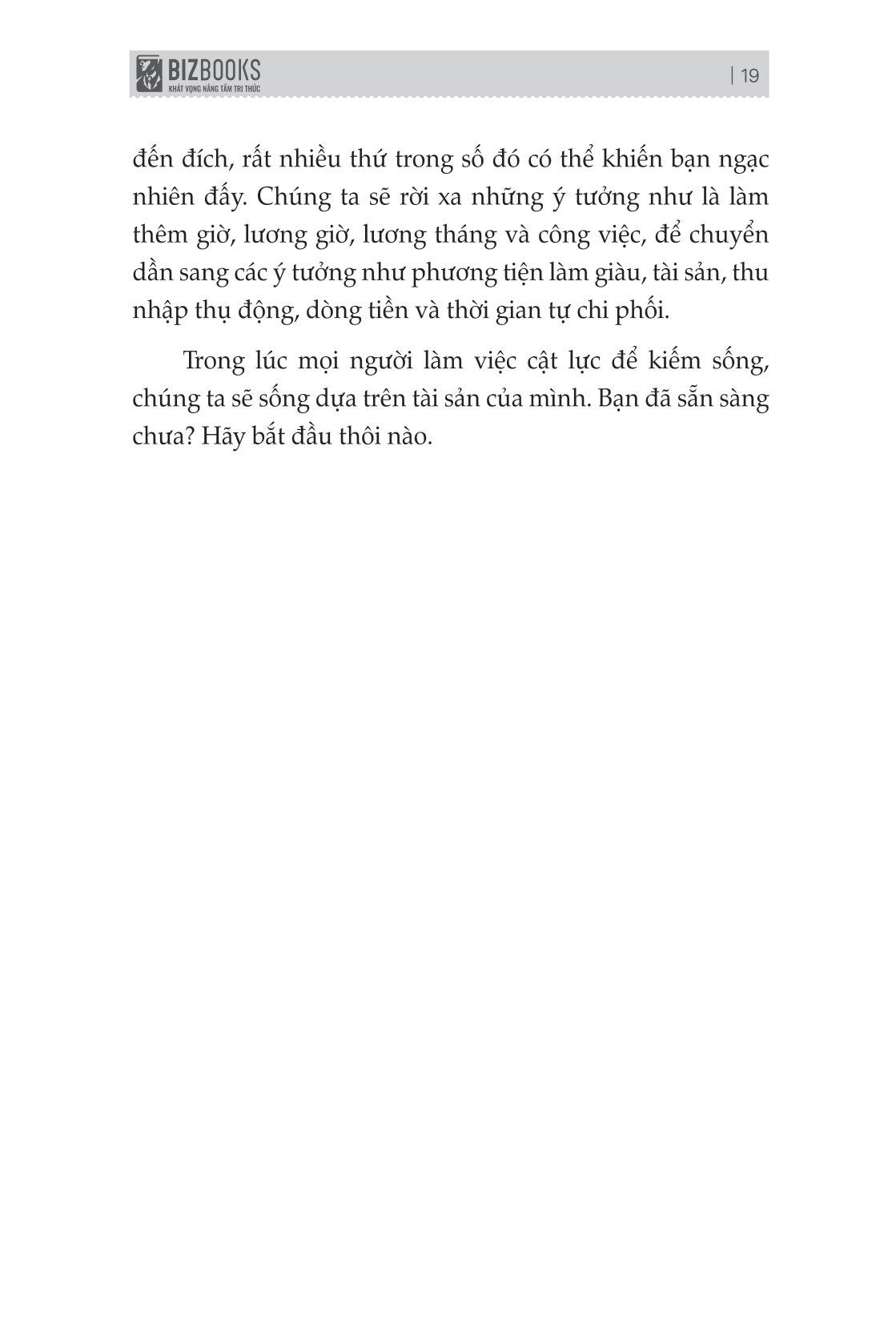 BIZBOOKS
KHÁT VỌNG NÂNG TẦM TRI THỨC

| 19

đến đích, rất nhiều thứ trong số đó có thể khiến bạn ngạc nhiên đấy. Chúng ta sẽ rời xa những ý tưởng như là làm thêm giờ, lương giờ, lương tháng và công việc, để chuyển dần sang các ý tưởng như phương tiện làm giàu, tài sản, thu nhập thụ động, dòng tiền và thời gian tự chi phối.

Trong lúc mọi người làm việc cật lực để kiếm sống, chúng ta sẽ sống dựa trên tài sản của mình. Bạn đã sẵn sàng chưa? Hãy bắt đầu thôi nào.